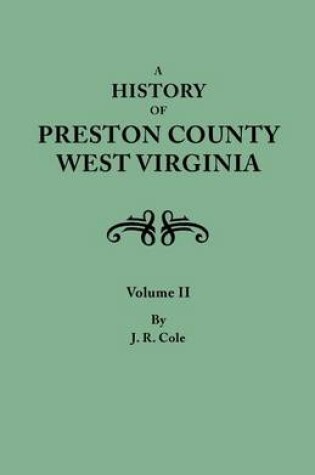 A
HISTORY
OF
PRESTON COUNTY
WEST VIRGINIA

Volume II

By
J. R. Cole